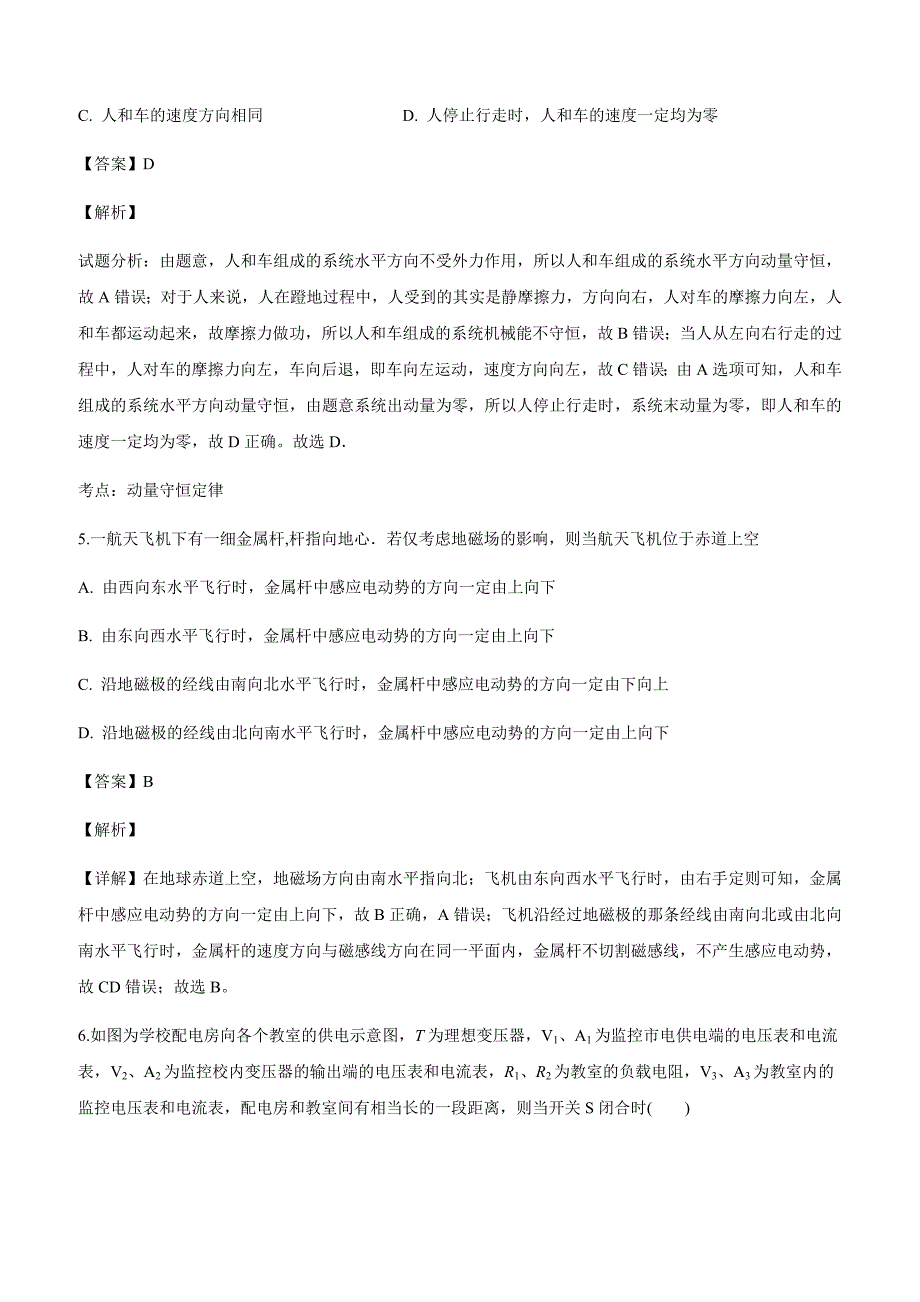 C. 人和车的速度方向相同　　　　　　　　D. 人停止行走时，人和车的速度一定均为零

【答案】D

【解析】

试题分析：由题意，人和车组成的系统水平方向不受外力作用，所以人和车组成的系统水平方向动量守恒，故 A 错误；对于人来说，人在蹬地过程中，人受到的其实是静摩擦力，方向向右，人对车的摩擦力向左，人和车都运动起来，故摩擦力做功，所以人和车组成的系统机械能不守恒，故 B 错误；当人从左向右行走的过程中，人对车的摩擦力向左，车向后退，即车向左运动，速度方向向左，故 C 错误；由 A 选项可知，人和车组成的系统水平方向动量守恒，由题意系统出动量为零，所以人停止行走时，系统末动量为零，即人和车的速度一定均为零，故 D 正确。故选 D.

考点：动量守恒定律

5.一航天飞机下有一细金属杆,杆指向地心．若仅考虑地磁场的影响，则当航天飞机位于赤道上空

A. 由西向东水平飞行时，金属杆中感应电动势的方向一定由上向下

B. 由东向西水平飞行时，金属杆中感应电动势的方向一定由上向下

C. 沿地磁极的经线由南向北水平飞行时，金属杆中感应电动势的方向一定由下向上

D. 沿地磁极的经线由北向南水平飞行时，金属杆中感应电动势的方向一定由上向下

【答案】B

【解析】

【详解】在地球赤道上空，地磁场方向由南水平指向北；飞机由东向西水平飞行时，由右手定则可知，金属杆中感应电动势的方向一定由上向下，故 B 正确，A 错误；飞机沿经过地磁极的那条经线由南向北或由北向南水平飞行时，金属杆的速度方向与磁感线方向在同一平面内，金属杆不切割磁感线，不产生感应电动势，故 CD 错误；故选 B。

6.如图为学校配电房向各个教室的供电示意图，$T$ 为理想变压器，$V_1$、$A_1$ 为监控市电供电端的电压表和电流表，$V_2$、$A_2$ 为监控校内变压器的输出端的电压表和电流表，$R_1$、$R_2$ 为教室的负载电阻，$V_3$、$A_3$ 为教室内的监控电压表和电流表，配电房和教室间有相当长的一段距离，则当开关 S 闭合时(　　)